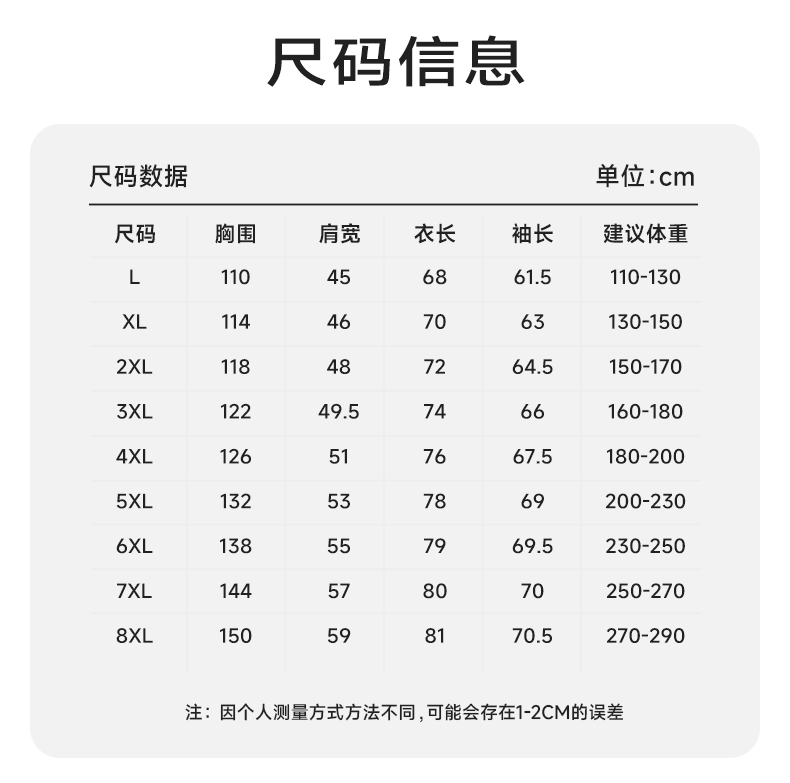 尺码信息

尺码数据

单位：cm

| 尺码 | 胸围 | 肩宽 | 衣长 | 袖长 | 建议体重 |
|---|---|---|---|---|---|
| L | 110 | 45 | 68 | 61.5 | 110-130 |
| XL | 114 | 46 | 70 | 63 | 130-150 |
| 2XL | 118 | 48 | 72 | 64.5 | 150-170 |
| 3XL | 122 | 49.5 | 74 | 66 | 160-180 |
| 4XL | 126 | 51 | 76 | 67.5 | 180-200 |
| 5XL | 132 | 53 | 78 | 69 | 200-230 |
| 6XL | 138 | 55 | 79 | 69.5 | 230-250 |
| 7XL | 144 | 57 | 80 | 70 | 250-270 |
| 8XL | 150 | 59 | 81 | 70.5 | 270-290 |

注：因个人测量方式方法不同，可能会存在1-2CM的误差